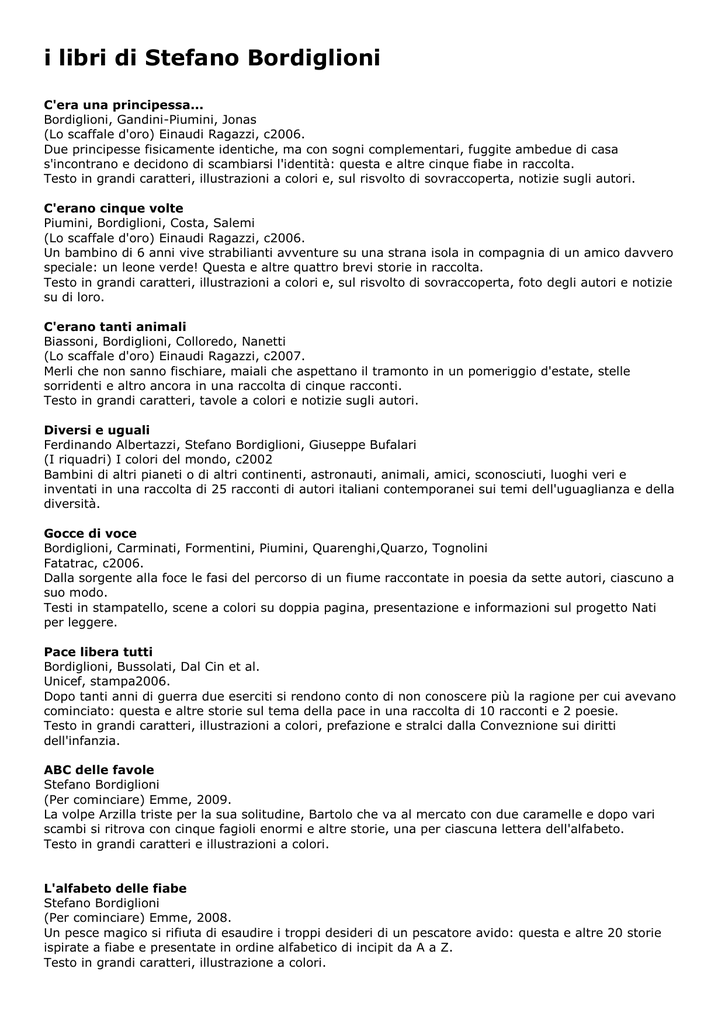 i libri di Stefano Bordiglioni

C'era una principessa...
Bordiglioni, Gandini-Piumini, Jonas
(Lo scaffale d'oro) Einaudi Ragazzi, c2006.
Due principesse fisicamente identiche, ma con sogni complementari, fuggite ambedue di casa s'incontrano e decidono di scambiarsi l'identità: questa e altre cinque fiabe in raccolta.
Testo in grandi caratteri, illustrazioni a colori e, sul risvolto di sovraccoperta, notizie sugli autori.

C'erano cinque volte
Piumini, Bordiglioni, Costa, Salemi
(Lo scaffale d'oro) Einaudi Ragazzi, c2006.
Un bambino di 6 anni vive strabilianti avventure su una strana isola in compagnia di un amico davvero speciale: un leone verde! Questa e altre quattro brevi storie in raccolta.
Testo in grandi caratteri, illustrazioni a colori e, sul risvolto di sovraccoperta, foto degli autori e notizie su di loro.

C'erano tanti animali
Biassoni, Bordiglioni, Colloredo, Nanetti
(Lo scaffale d'oro) Einaudi Ragazzi, c2007.
Merli che non sanno fischiare, maiali che aspettano il tramonto in un pomeriggio d'estate, stelle sorridenti e altro ancora in una raccolta di cinque racconti.
Testo in grandi caratteri, tavole a colori e notizie sugli autori.

Diversi e uguali
Ferdinando Albertazzi, Stefano Bordiglioni, Giuseppe Bufalari
(I riquadri) I colori del mondo, c2002
Bambini di altri pianeti o di altri continenti, astronauti, animali, amici, sconosciuti, luoghi veri e inventati in una raccolta di 25 racconti di autori italiani contemporanei sui temi dell'uguaglianza e della diversità.

Gocce di voce
Bordiglioni, Carminati, Formentini, Piumini, Quarenghi,Quarzo, Tognolini
Fatatrac, c2006.
Dalla sorgente alla foce le fasi del percorso di un fiume raccontate in poesia da sette autori, ciascuno a suo modo.
Testi in stampatello, scene a colori su doppia pagina, presentazione e informazioni sul progetto Nati per leggere.

Pace libera tutti
Bordiglioni, Bussolati, Dal Cin et al.
Unicef, stampa2006.
Dopo tanti anni di guerra due eserciti si rendono conto di non conoscere più la ragione per cui avevano cominciato: questa e altre storie sul tema della pace in una raccolta di 10 racconti e 2 poesie.
Testo in grandi caratteri, illustrazioni a colori, prefazione e stralci dalla Conveznione sui diritti dell'infanzia.

ABC delle favole
Stefano Bordiglioni
(Per cominciare) Emme, 2009.
La volpe Arzilla triste per la sua solitudine, Bartolo che va al mercato con due caramelle e dopo vari scambi si ritrova con cinque fagioli enormi e altre storie, una per ciascuna lettera dell'alfabeto.
Testo in grandi caratteri e illustrazioni a colori.

L'alfabeto delle fiabe
Stefano Bordiglioni
(Per cominciare) Emme, 2008.
Un pesce magico si rifiuta di esaudire i troppi desideri di un pescatore avido: questa e altre 20 storie ispirate a fiabe e presentate in ordine alfabetico di incipit da A a Z.
Testo in grandi caratteri, illustrazione a colori.